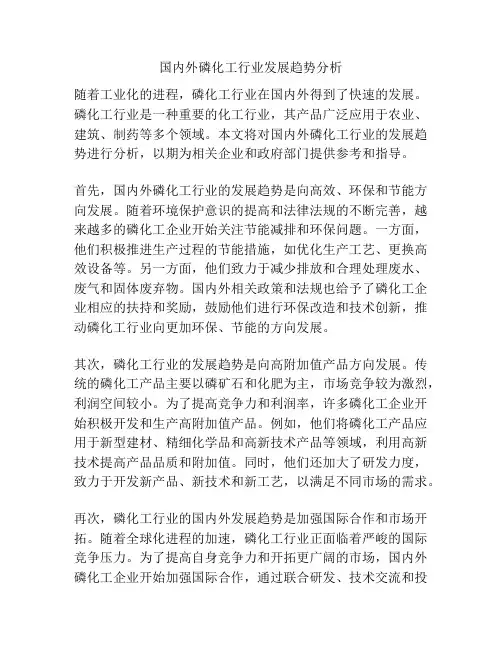 国内外磷化工行业发展趋势分析

随着工业化的进程，磷化工行业在国内外得到了快速的发展。磷化工行业是一种重要的化工行业，其产品广泛应用于农业、建筑、制药等多个领域。本文将对国内外磷化工行业的发展趋势进行分析，以期为相关企业和政府部门提供参考和指导。

首先，国内外磷化工行业的发展趋势是向高效、环保和节能方向发展。随着环境保护意识的提高和法律法规的不断完善，越来越多的磷化工企业开始关注节能减排和环保问题。一方面，他们积极推进生产过程的节能措施，如优化生产工艺、更换高效设备等。另一方面，他们致力于减少排放和合理处理废水、废气和固体废弃物。国内外相关政策和法规也给予了磷化工企业相应的扶持和奖励，鼓励他们进行环保改造和技术创新，推动磷化工行业向更加环保、节能的方向发展。

其次，磷化工行业的发展趋势是向高附加值产品方向发展。传统的磷化工产品主要以磷矿石和化肥为主，市场竞争较为激烈，利润空间较小。为了提高竞争力和利润率，许多磷化工企业开始积极开发和生产高附加值产品。例如，他们将磷化工产品应用于新型建材、精细化学品和高新技术产品等领域，利用高新技术提高产品品质和附加值。同时，他们还加大了研发力度，致力于开发新产品、新技术和新工艺，以满足不同市场的需求。

再次，磷化工行业的国内外发展趋势是加强国际合作和市场开拓。随着全球化进程的加速，磷化工行业正面临着严峻的国际竞争压力。为了提高自身竞争力和开拓更广阔的市场，国内外磷化工企业开始加强国际合作，通过联合研发、技术交流和投